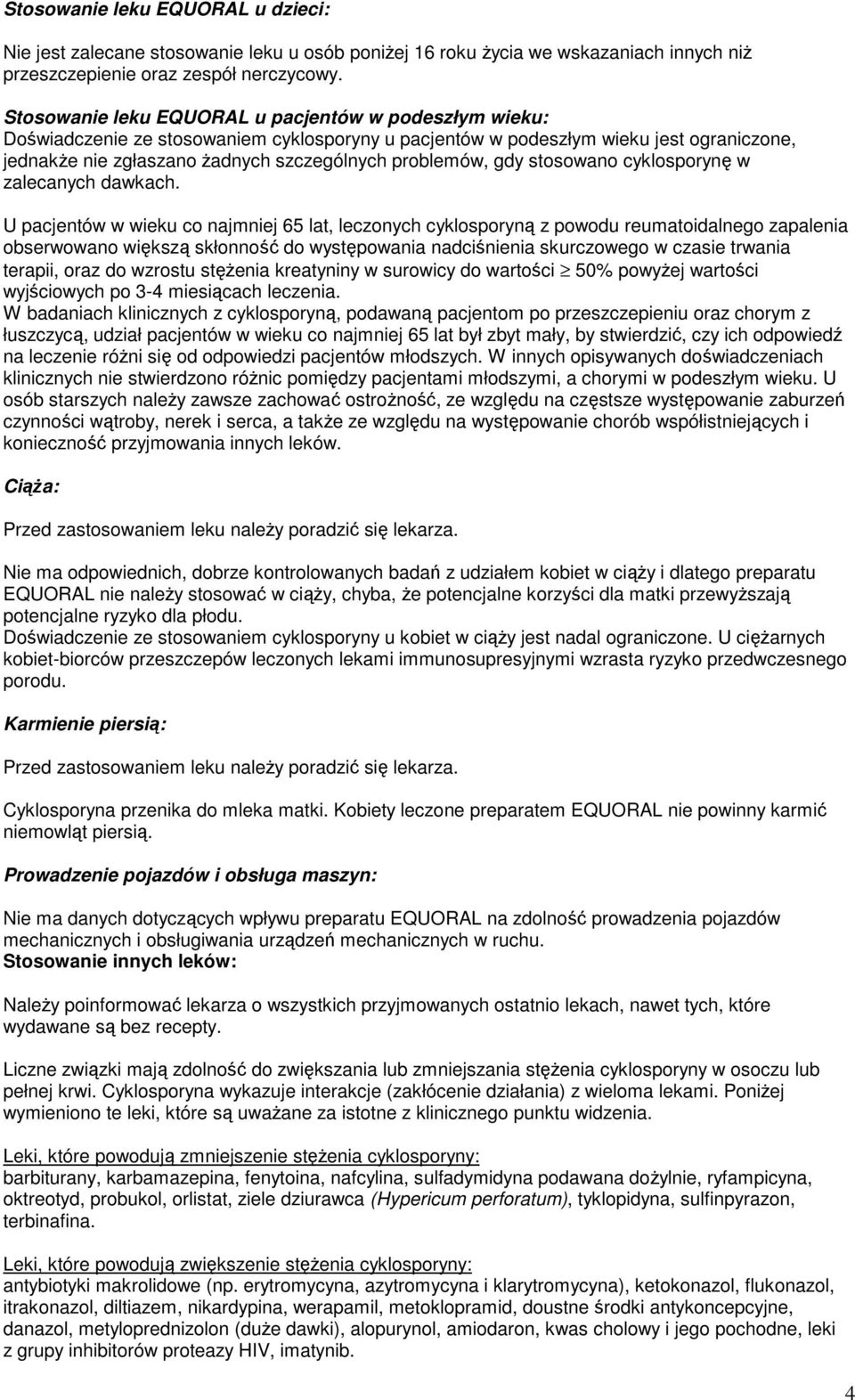 Stosowanie leku EQUORAL u dzieci:

Nie jest zalecane stosowanie leku u osób poniżej 16 roku życia we wskazaniach innych niż przeszczepienie oraz zespół nerczycowy.

Stosowanie leku EQUORAL u pacjentów w podeszłym wieku:
Doświadczenie ze stosowaniem cyklosporyny u pacjentów w podeszłym wieku jest ograniczone, jednakże nie zgłaszano żadnych szczególnych problemów, gdy stosowano cyklosporynę w zalecanych dawkach.

U pacjentów w wieku co najmniej 65 lat, leczonych cyklosporyną z powodu reumatoidalnego zapalenia obserwowano większą skłonność do występowania nadciśnienia skurczowego w czasie trwania terapii, oraz do wzrostu stężenia kreatyniny w surowicy do wartości $\geq$ 50% powyżej wartości wyjściowych po 3-4 miesiącach leczenia.
W badaniach klinicznych z cyklosporyną, podawaną pacjentom po przeszczepieniu oraz chorym z łuszczycą, udział pacjentów w wieku co najmniej 65 lat był zbyt mały, by stwierdzić, czy ich odpowiedź na leczenie różni się od odpowiedzi pacjentów młodszych. W innych opisywanych doświadczeniach klinicznych nie stwierdzono różnic pomiędzy pacjentami młodszymi, a chorymi w podeszłym wieku. U osób starszych należy zawsze zachować ostrożność, ze względu na częstsze występowanie zaburzeń czynności wątroby, nerek i serca, a także ze względu na występowanie chorób współistniejących i konieczność przyjmowania innych leków.

Ciąża:

Przed zastosowaniem leku należy poradzić się lekarza.

Nie ma odpowiednich, dobrze kontrolowanych badań z udziałem kobiet w ciąży i dlatego preparatu EQUORAL nie należy stosować w ciąży, chyba, że potencjalne korzyści dla matki przewyższają potencjalne ryzyko dla płodu.
Doświadczenie ze stosowaniem cyklosporyny u kobiet w ciąży jest nadal ograniczone. U ciężarnych kobiet-biorców przeszczepów leczonych lekami immunosupresyjnymi wzrasta ryzyko przedwczesnego porodu.

Karmienie piersią:

Przed zastosowaniem leku należy poradzić się lekarza.

Cyklosporyna przenika do mleka matki. Kobiety leczone preparatem EQUORAL nie powinny karmić niemowląt piersią.

Prowadzenie pojazdów i obsługa maszyn:

Nie ma danych dotyczących wpływu preparatu EQUORAL na zdolność prowadzenia pojazdów mechanicznych i obsługiwania urządzeń mechanicznych w ruchu.
Stosowanie innych leków:

Należy poinformować lekarza o wszystkich przyjmowanych ostatnio lekach, nawet tych, które wydawane są bez recepty.

Liczne związki mają zdolność do zwiększania lub zmniejszania stężenia cyklosporyny w osoczu lub pełnej krwi. Cyklosporyna wykazuje interakcje (zakłócenie działania) z wieloma lekami. Poniżej wymieniono te leki, które są uważane za istotne z klinicznego punktu widzenia.

Leki, które powodują zmniejszenie stężenia cyklosporyny:
barbiturany, karbamazepina, fenytoina, nafcylina, sulfadymidyna podawana dożylnie, ryfampicyna, oktreotyd, probukol, orlistat, ziele dziurawca (Hypericum perforatum), tyklopidyna, sulfinpyrazon, terbinafina.

Leki, które powodują zwiększenie stężenia cyklosporyny:
antybiotyki makrolidowe (np. erytromycyna, azytromycyna i klarytromycyna), ketokonazol, flukonazol, itrakonazol, diltiazem, nikardypina, werapamil, metoklopramid, doustne środki antykoncepcyjne, danazol, metyloprednizolon (duże dawki), alopurynol, amiodaron, kwas cholowy i jego pochodne, leki z grupy inhibitorów proteazy HIV, imatynib.

4